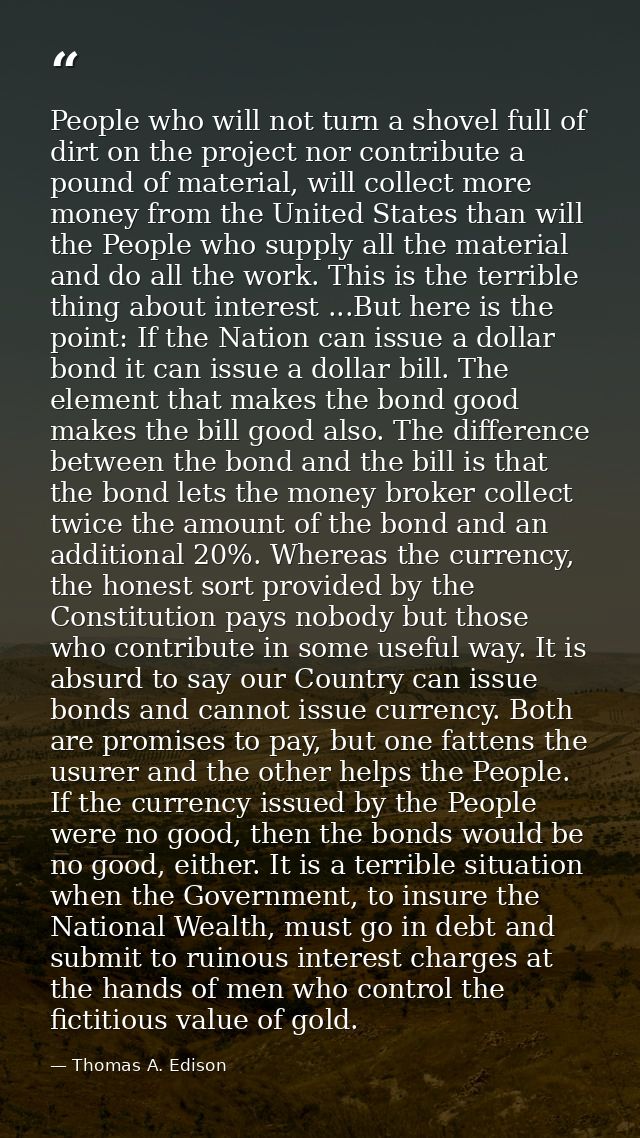 “

People who will not turn a shovel full of dirt on the project nor contribute a pound of material, will collect more money from the United States than will the People who supply all the material and do all the work. This is the terrible thing about interest ...But here is the point: If the Nation can issue a dollar bond it can issue a dollar bill. The element that makes the bond good makes the bill good also. The difference between the bond and the bill is that the bond lets the money broker collect twice the amount of the bond and an additional 20%. Whereas the currency, the honest sort provided by the Constitution pays nobody but those who contribute in some useful way. It is absurd to say our Country can issue bonds and cannot issue currency. Both are promises to pay, but one fattens the usurer and the other helps the People. If the currency issued by the People were no good, then the bonds would be no good, either. It is a terrible situation when the Government, to insure the National Wealth, must go in debt and submit to ruinous interest charges at the hands of men who control the fictitious value of gold.

— Thomas A. Edison